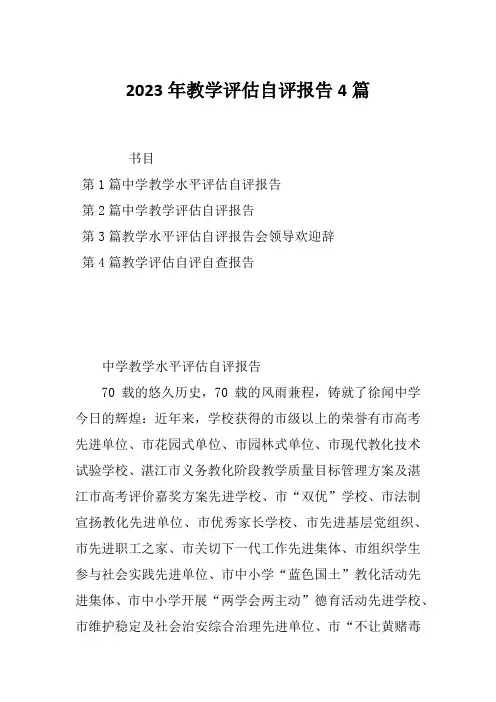 2023年教学评估自评报告4篇

书目

第1篇中学教学水平评估自评报告

第2篇中学教学评估自评报告

第3篇教学水平评估自评报告会领导欢迎辞

第4篇教学评估自评自查报告

中学教学水平评估自评报告

70 载的悠久历史，70 载的风雨兼程，铸就了徐闻中学今日的辉煌：近年来，学校获得的市级以上的荣誉有市高考先进单位、市花园式单位、市园林式单位、市现代教化技术试验学校、湛江市义务教化阶段教学质量目标管理方案及湛江市高考评价嘉奖方案先进学校、市“双优”学校、市法制宣扬教化先进单位、市优秀家长学校、市先进基层党组织、市先进职工之家、市关切下一代工作先进集体、市组织学生参与社会实践先进单位、市中小学“蓝色国土”教化活动先进集体、市中小学开展“两学会两主动”德育活动先进学校、市维护稳定及社会治安综合治理先进单位、市“不让黄赌毒